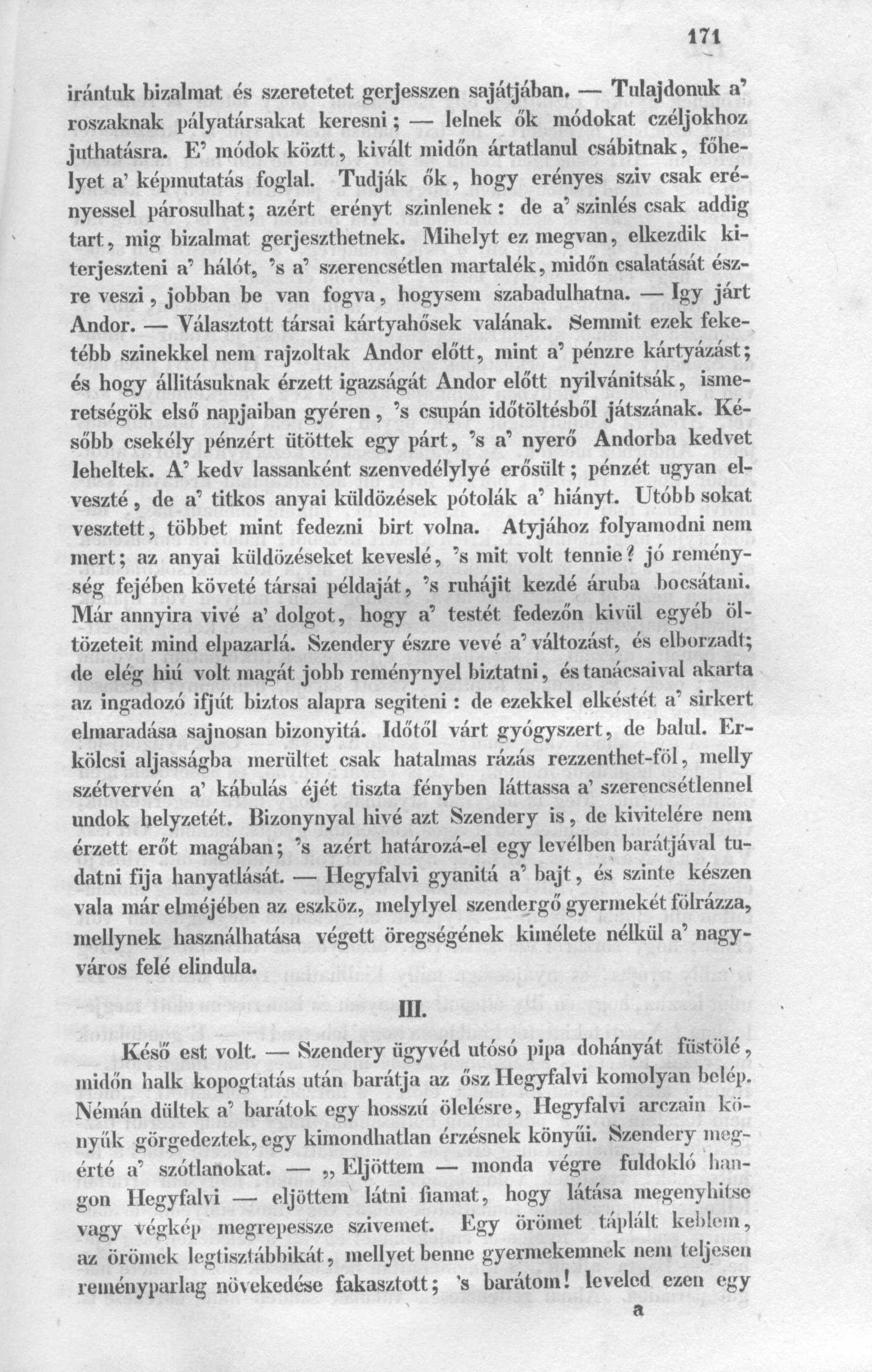 171

irántuk bizalmat és szeretetet gerjesszen sajátjában. — Tulajdonuk a' roszaknak pályatársakat keresni; — lelnek ők módokat czéljokhoz juthatásra. E' módok köztt, kivált midőn ártatlanul csábitnak, főhelyet a' képmutatás foglal. Tudják ők, hogy erényes sziv csak erényessel párosulhat; azért erényt szinlenek: de a' szinlés csak addig tart, mig bizalmat gerjeszthetnek. Mihelyt ez megvan, elkezdik kiterjeszteni a' hálót, 's a' szerencsétlen martalék, midőn csalatását észre veszi, jobban be van fogva, hogysem szabadulhatna. — Igy járt Andor. — Választott társai kártyahősek valának. Semmit ezek feketébb szinekkel nem rajzoltak Andor előtt, mint a' pénzre kártyázást; és hogy állitásuknak érzett igazságát Andor előtt nyilvánitsák, ismeretségök első napjaiban gyéren, 's csupán időtöltésből játszának. Később csekély pénzért ütöttek egy párt, 's a' nyerő Andorba kedvet leheltek. A' kedv lassanként szenvedélylyé erősült; pénzét ugyan elveszté, de a' titkos anyai küldözések pótolák a' hiányt. Utóbb sokat vesztett, többet mint fedezni birt volna. Atyjához folyamodni nem mert; az anyai küldözéseket keveslé, 's mit volt tennie? jó reménység fejében követé társai példaját, 's ruhájit kezdé áruba bocsátani. Már annyira vivé a' dolgot, hogy a' testét fedezőn kivül egyéb öltözeteit mind elpazarlá. Szendery észre vevé a' változást, és elborzadt; de elég hiú volt magát jobb reménynyel biztatni, és tanácsaival akarta az ingadozó ifjút biztos alapra segiteni: de ezekkel elkéstét a' sirkert elmaradása sajnosan bizonyitá. Időtől várt gyógyszert, de balul. Erkölcsi aljasságba merültet csak hatalmas rázás rezzenthet-föl, melly szétvervén a' kábulás éjét tiszta fényben láttassa a' szerencsétlennel undok helyzetét. Bizonynyal hivé azt Szendery is, de kivitelére nem érzett erőt magában; 's azért határozá-el egy levélben barátjával tudatni fija hanyatlását. — Hegyfalvi gyanitá a' bajt, és szinte készen vala már elméjében az eszköz, melylyel szendergő gyermekét fölrázza, mellynek használhatása végett öregségének kimélete nélkül a' nagyváros felé elindula.

III.

Késő est volt. — Szendery ügyvéd utósó pipa dohányát füstölé, midőn halk kopogtatás után barátja az ősz Hegyfalvi komolyan belép. Némán dültek a' barátok egy hosszú ölelésre, Hegyfalvi arczain könyűk görgedeztek, egy kimondhatlan érzésnek könyűi. Szendery megérté a' szótlanokat. — „Eljöttem — monda végre fuldokló hangon Hegyfalvi — eljöttem látni fiamat, hogy látása megenyhitse vagy végkép megrepessze szivemet. Egy örömet táplált keblem, az örömek legtisztábbikát, mellyet benne gyermekemnek nem teljesen reményparlag növekedése fakasztott; 's barátom! leveled ezen egy

a